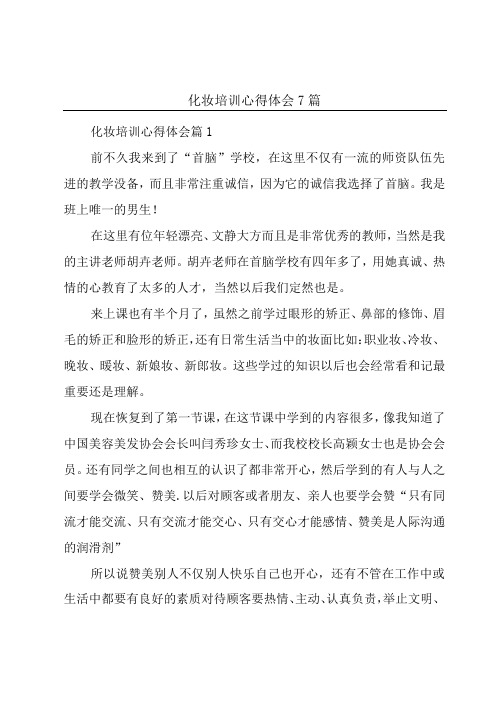 化妆培训心得体会7篇

化妆培训心得体会篇1

前不久我来到了“首脑”学校，在这里不仅有一流的师资队伍先进的教学没备，而且非常注重诚信，因为它的诚信我选择了首脑。我是班上唯一的男生！

在这里有位年轻漂亮、文静大方而且是非常优秀的教师，当然是我的主讲老师胡卉老师。胡卉老师在首脑学校有四年多了，用她真诚、热情的心教育了太多的人才，当然以后我们定然也是。

来上课也有半个月了，虽然之前学过眼形的矫正、鼻部的修饰、眉毛的矫正和脸形的矫正，还有日常生活当中的妆面比如：职业妆、冷妆、晚妆、暖妆、新娘妆、新郎妆。这些学过的知识以后也会经常看和记最重要还是理解。

现在恢复到了第一节课，在这节课中学到的内容很多，像我知道了中国美容美发协会会长叫闫秀珍女士、而我校校长高颖女士也是协会会员。还有同学之间也相互的认识了都非常开心，然后学到的有人与人之间要学会微笑、赞美.以后对顾客或者朋友、亲人也要学会赞“只有同流才能交流、只有交流才能交心、只有交心才能感情、赞美是人际沟通的润滑剂”

所以说赞美别人不仅别人快乐自己也开心，还有不管在工作中或生活中都要有良好的素质对待顾客要热情、主动、认真负责，举止文明、